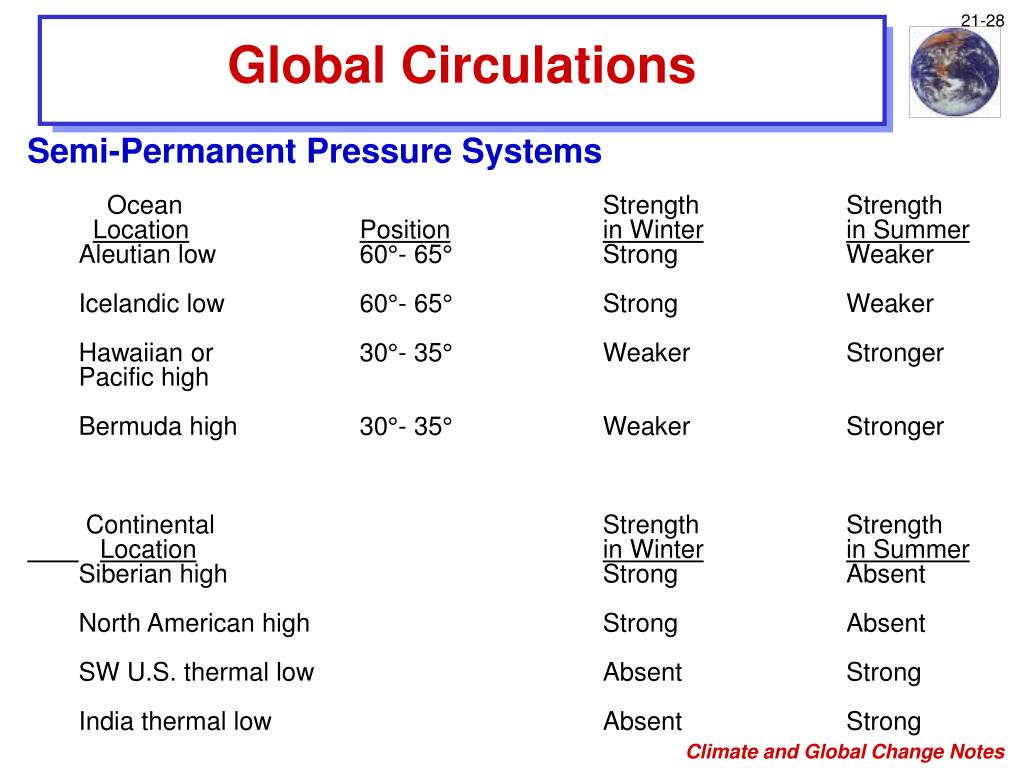 21-28

Global Circulations

Semi-Permanent Pressure Systems

| Ocean Location | Position | Strength in Winter | Strength in Summer |
|---|---|---|---|
| Aleutian low | 60°- 65° | Strong | Weaker |
| Icelandic low | 60°- 65° | Strong | Weaker |
| Hawaiian or Pacific high | 30°- 35° | Weaker | Stronger |
| Bermuda high | 30°- 35° | Weaker | Stronger |

| Continental Location | Strength in Winter | Strength in Summer |
|---|---|---|
| Siberian high | Strong | Absent |
| North American high | Strong | Absent |
| SW U.S. thermal low | Absent | Strong |
| India thermal low | Absent | Strong |

Climate and Global Change Notes